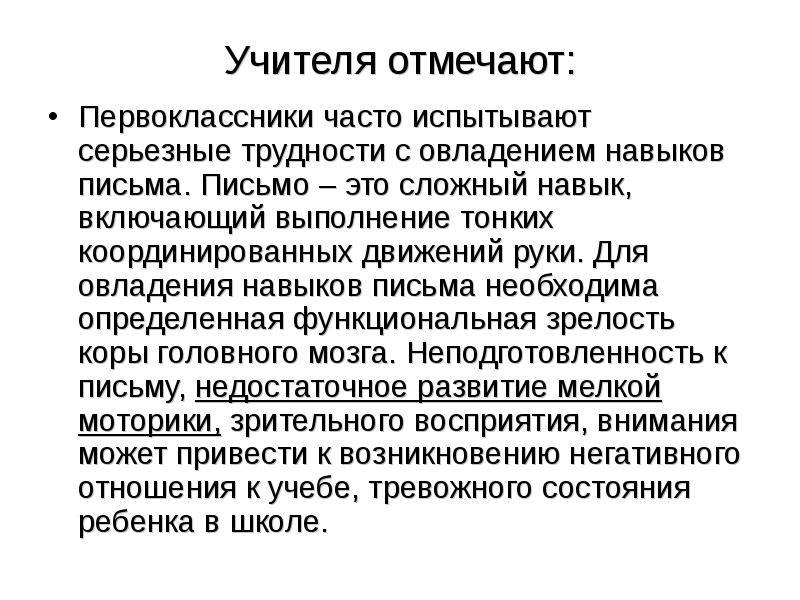 Учителя отмечают:

• Первоклассники часто испытывают серьезные трудности с овладением навыков письма. Письмо – это сложный навык, включающий выполнение тонких координированных движений руки. Для овладения навыков письма необходима определенная функциональная зрелость коры головного мозга. Неподготовленность к письму, недостаточное развитие мелкой моторики, зрительного восприятия, внимания может привести к возникновению негативного отношения к учебе, тревожного состояния ребенка в школе.